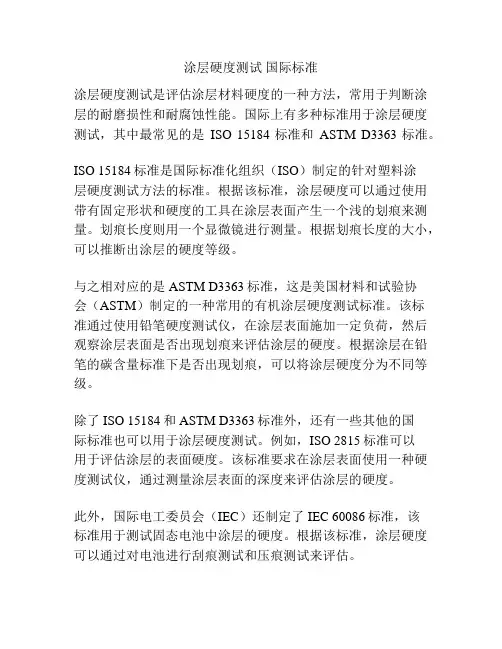 涂层硬度测试 国际标准

涂层硬度测试是评估涂层材料硬度的一种方法，常用于判断涂层的耐磨损性和耐腐蚀性能。国际上有多种标准用于涂层硬度测试，其中最常见的是 ISO 15184 标准和 ASTM D3363 标准。

ISO 15184 标准是国际标准化组织（ISO）制定的针对塑料涂层硬度测试方法的标准。根据该标准，涂层硬度可以通过使用带有固定形状和硬度的工具在涂层表面产生一个浅的划痕来测量。划痕长度则用一个显微镜进行测量。根据划痕长度的大小，可以推断出涂层的硬度等级。

与之相对应的是 ASTM D3363 标准，这是美国材料和试验协会（ASTM）制定的一种常用的有机涂层硬度测试标准。该标准通过使用铅笔硬度测试仪，在涂层表面施加一定负荷，然后观察涂层表面是否出现划痕来评估涂层的硬度。根据涂层在铅笔的碳含量标准下是否出现划痕，可以将涂层硬度分为不同等级。

除了 ISO 15184 和 ASTM D3363 标准外，还有一些其他的国际标准也可以用于涂层硬度测试。例如，ISO 2815 标准可以用于评估涂层的表面硬度。该标准要求在涂层表面使用一种硬度测试仪，通过测量涂层表面的深度来评估涂层的硬度。

此外，国际电工委员会（IEC）还制定了 IEC 60086 标准，该标准用于测试固态电池中涂层的硬度。根据该标准，涂层硬度可以通过对电池进行刮痕测试和压痕测试来评估。